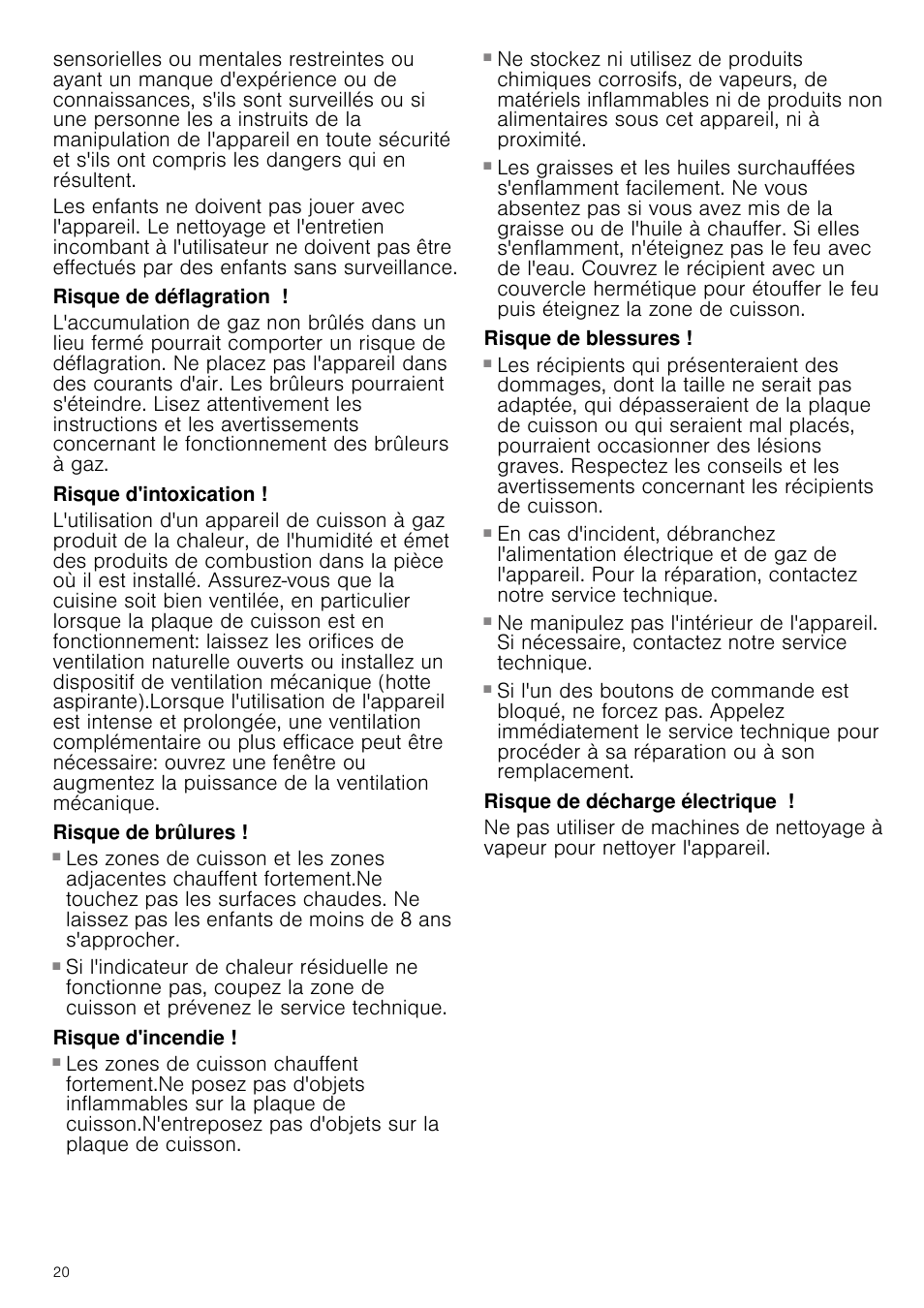 sensorielles ou mentales restreintes ou ayant un manque d'expérience ou de connaissances, s'ils sont surveillés ou si une personne les a instruits de la manipulation de l'appareil en toute sécurité et s'ils ont compris les dangers qui en résultent.

Les enfants ne doivent pas jouer avec l'appareil. Le nettoyage et l'entretien incombant à l'utilisateur ne doivent pas être effectués par des enfants sans surveillance.

Risque de déflagration !

L'accumulation de gaz non brûlés dans un lieu fermé pourrait comporter un risque de déflagration. Ne placez pas l'appareil dans des courants d'air. Les brûleurs pourraient s'éteindre. Lisez attentivement les instructions et les avertissements concernant le fonctionnement des brûleurs à gaz.

Risque d'intoxication !

L'utilisation d'un appareil de cuisson à gaz produit de la chaleur, de l'humidité et émet des produits de combustion dans la pièce où il est installé. Assurez-vous que la cuisine soit bien ventilée, en particulier lorsque la plaque de cuisson est en fonctionnement: laissez les orifices de ventilation naturelle ouverts ou installez un dispositif de ventilation mécanique (hotte aspirante).Lorsque l'utilisation de l'appareil est intense et prolongée, une ventilation complémentaire ou plus efficace peut être nécessaire: ouvrez une fenêtre ou augmentez la puissance de la ventilation mécanique.

Risque de brûlures !

■ Les zones de cuisson et les zones adjacentes chauffent fortement.Ne touchez pas les surfaces chaudes. Ne laissez pas les enfants de moins de 8 ans s'approcher.

■ Si l'indicateur de chaleur résiduelle ne fonctionne pas, coupez la zone de cuisson et prévenez le service technique.

Risque d'incendie !

■ Les zones de cuisson chauffent fortement.Ne posez pas d'objets inflammables sur la plaque de cuisson.N'entreposez pas d'objets sur la plaque de cuisson.

■ Ne stockez ni utilisez de produits chimiques corrosifs, de vapeurs, de matériels inflammables ni de produits non alimentaires sous cet appareil, ni à proximité.

■ Les graisses et les huiles surchauffées s'enflamment facilement. Ne vous absentez pas si vous avez mis de la graisse ou de l'huile à chauffer. Si elles s'enflamment, n'éteignez pas le feu avec de l'eau. Couvrez le récipient avec un couvercle hermétique pour étouffer le feu puis éteignez la zone de cuisson.

Risque de blessures !

■ Les récipients qui présenteraient des dommages, dont la taille ne serait pas adaptée, qui dépasseraient de la plaque de cuisson ou qui seraient mal placés, pourraient occasionner des lésions graves. Respectez les conseils et les avertissements concernant les récipients de cuisson.

■ En cas d'incident, débranchez l'alimentation électrique et de gaz de l'appareil. Pour la réparation, contactez notre service technique.

■ Ne manipulez pas l'intérieur de l'appareil. Si nécessaire, contactez notre service technique.

■ Si l'un des boutons de commande est bloqué, ne forcez pas. Appelez immédiatement le service technique pour procéder à sa réparation ou à son remplacement.

Risque de décharge électrique !

Ne pas utiliser de machines de nettoyage à vapeur pour nettoyer l'appareil.

20